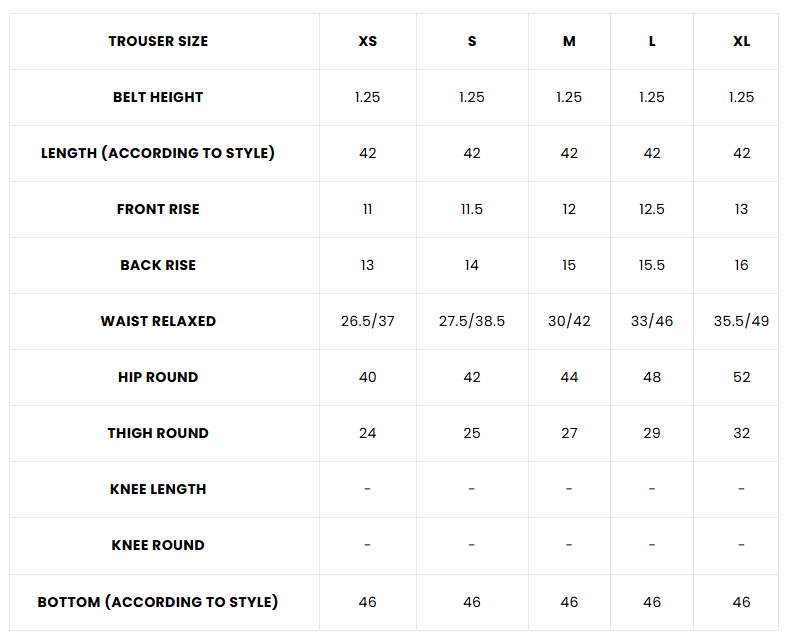 | TROUSER SIZE | XS | S | M | L | XL |
|---|---|---|---|---|---|
| BELT HEIGHT | 1.25 | 1.25 | 1.25 | 1.25 | 1.25 |
| LENGTH (ACCORDING TO STYLE) | 42 | 42 | 42 | 42 | 42 |
| FRONT RISE | 11 | 11.5 | 12 | 12.5 | 13 |
| BACK RISE | 13 | 14 | 15 | 15.5 | 16 |
| WAIST RELAXED | 26.5/37 | 27.5/38.5 | 30/42 | 33/46 | 35.5/49 |
| HIP ROUND | 40 | 42 | 44 | 48 | 52 |
| THIGH ROUND | 24 | 25 | 27 | 29 | 32 |
| KNEE LENGTH | - | - | - | - | - |
| KNEE ROUND | - | - | - | - | - |
| BOTTOM (ACCORDING TO STYLE) | 46 | 46 | 46 | 46 | 46 |